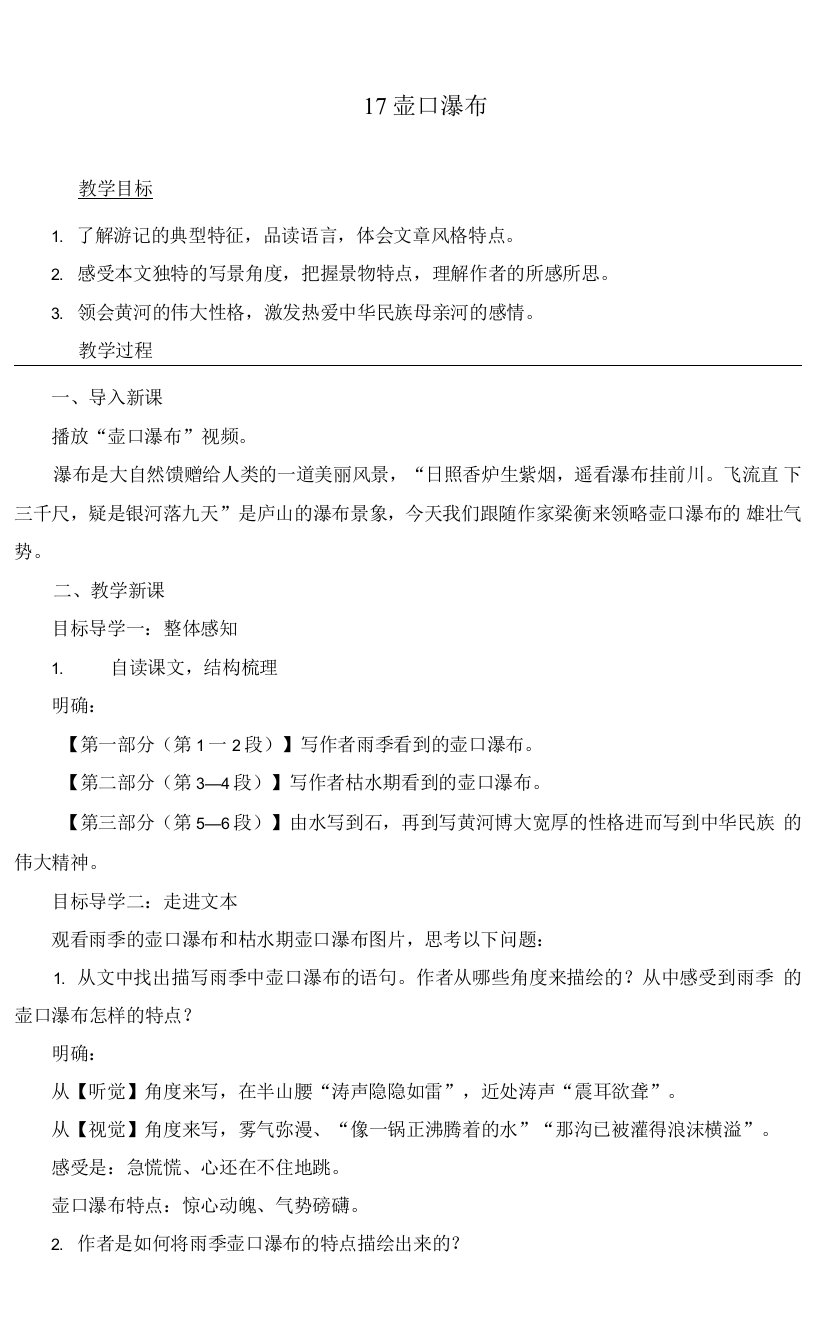 17 壶口瀑布

教学目标

1. 了解游记的典型特征，品读语言，体会文章风格特点。

2. 感受本文独特的写景角度，把握景物特点，理解作者的所感所思。

3. 领会黄河的伟大性格，激发热爱中华民族母亲河的感情。

教学过程

一、导入新课

播放“壶口瀑布”视频。

瀑布是大自然馈赠给人类的一道美丽风景，“日照香炉生紫烟，遥看瀑布挂前川。飞流直下三千尺，疑是银河落九天”是庐山的瀑布景象，今天我们跟随作家梁衡来领略壶口瀑布的雄壮气势。

二、教学新课

目标导学一：整体感知

1. 自读课文，结构梳理

明确：

【第一部分（第 1 一 2 段）】写作者雨季看到的壶口瀑布。

【第二部分（第 3—4 段）】写作者枯水期看到的壶口瀑布。

【第三部分（第 5—6 段）】由水写到石，再到写黄河博大宽厚的性格进而写到中华民族的伟大精神。

目标导学二：走进文本

观看雨季的壶口瀑布和枯水期壶口瀑布图片，思考以下问题：

1. 从文中找出描写雨季中壶口瀑布的语句。作者从哪些角度来描绘的？从中感受到雨季的壶口瀑布怎样的特点？

明确：

从【听觉】角度来写，在半山腰“涛声隐隐如雷”，近处涛声“震耳欲聋”。

从【视觉】角度来写，雾气弥漫、“像一锅正沸腾着的水”“那沟已被灌得浪沫横溢”。

感受是：急慌慌、心还在不住地跳。

壶口瀑布特点：惊心动魄、气势磅礴。

2. 作者是如何将雨季壶口瀑布的特点描绘出来的？